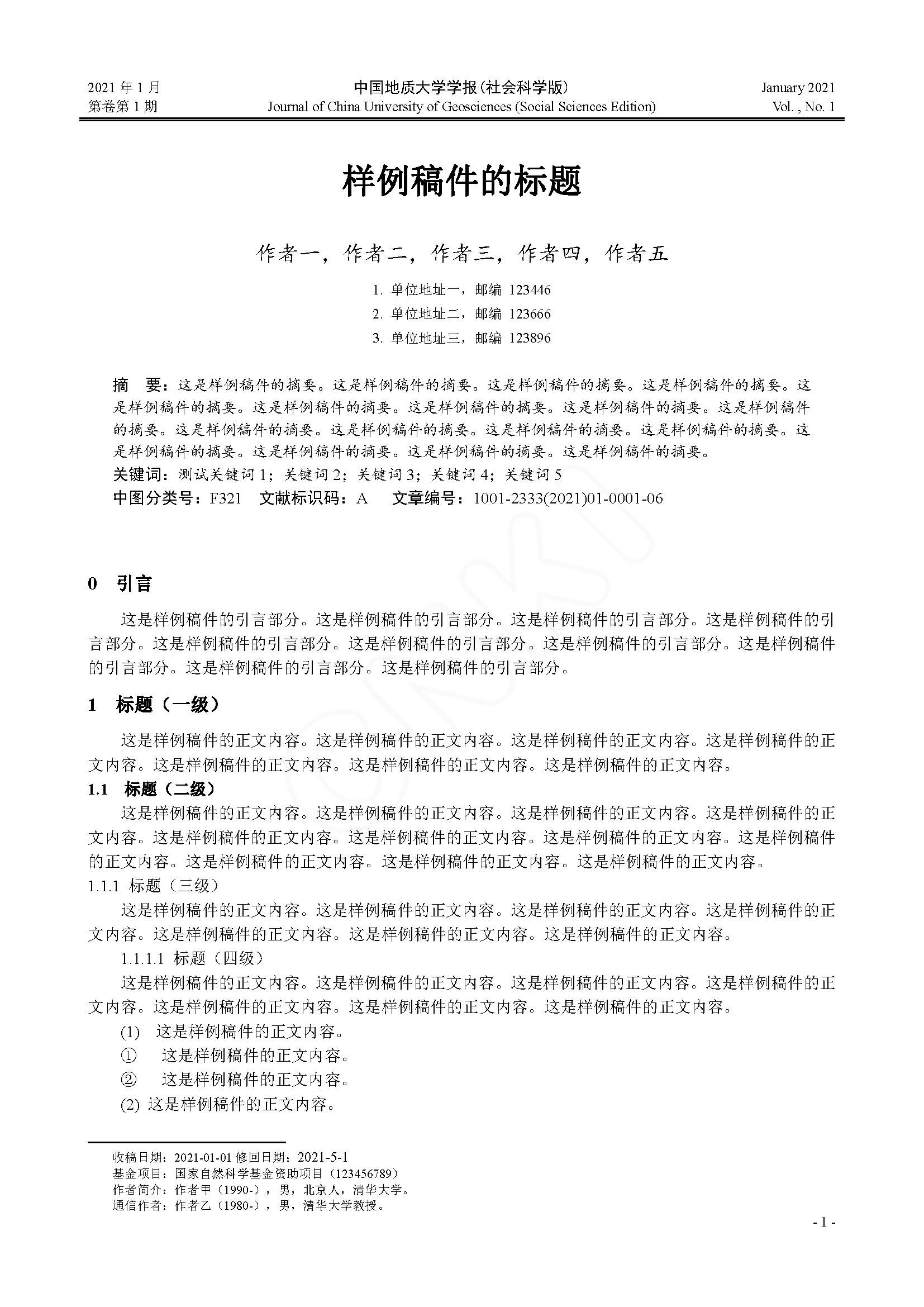 2021 年 1 月
第卷第 1 期

中国地质大学学报(社会科学版)
Journal of China University of Geosciences (Social Sciences Edition)

January 2021
Vol. , No. 1

样例稿件的标题

作者一，作者二，作者三，作者四，作者五

1. 单位地址一，邮编 123446
2. 单位地址二，邮编 123666
3. 单位地址三，邮编 123896

摘 要：这是样例稿件的摘要。这是样例稿件的摘要。这是样例稿件的摘要。这是样例稿件的摘要。这是样例稿件的摘要。这是样例稿件的摘要。这是样例稿件的摘要。这是样例稿件的摘要。这是样例稿件的摘要。这是样例稿件的摘要。这是样例稿件的摘要。这是样例稿件的摘要。这是样例稿件的摘要。这是样例稿件的摘要。这是样例稿件的摘要。这是样例稿件的摘要。这是样例稿件的摘要。
关键词：测试关键词 1；关键词 2；关键词 3；关键词 4；关键词 5
中图分类号：F321 文献标识码：A 文章编号：1001-2333(2021)01-0001-06

0 引言

这是样例稿件的引言部分。这是样例稿件的引言部分。这是样例稿件的引言部分。这是样例稿件的引言部分。这是样例稿件的引言部分。这是样例稿件的引言部分。这是样例稿件的引言部分。这是样例稿件的引言部分。这是样例稿件的引言部分。这是样例稿件的引言部分。

1 标题（一级）

这是样例稿件的正文内容。这是样例稿件的正文内容。这是样例稿件的正文内容。这是样例稿件的正文内容。这是样例稿件的正文内容。这是样例稿件的正文内容。这是样例稿件的正文内容。

1.1 标题（二级）

这是样例稿件的正文内容。这是样例稿件的正文内容。这是样例稿件的正文内容。这是样例稿件的正文内容。这是样例稿件的正文内容。这是样例稿件的正文内容。这是样例稿件的正文内容。这是样例稿件的正文内容。这是样例稿件的正文内容。这是样例稿件的正文内容。这是样例稿件的正文内容。

1.1.1 标题（三级）

这是样例稿件的正文内容。这是样例稿件的正文内容。这是样例稿件的正文内容。这是样例稿件的正文内容。这是样例稿件的正文内容。这是样例稿件的正文内容。这是样例稿件的正文内容。

1.1.1.1 标题（四级）

这是样例稿件的正文内容。这是样例稿件的正文内容。这是样例稿件的正文内容。这是样例稿件的正文内容。这是样例稿件的正文内容。这是样例稿件的正文内容。这是样例稿件的正文内容。

(1) 这是样例稿件的正文内容。
① 这是样例稿件的正文内容。
② 这是样例稿件的正文内容。
(2) 这是样例稿件的正文内容。

收稿日期：2021-01-01 修回日期：2021-5-1
基金项目：国家自然科学基金资助项目（123456789）
作者简介：作者甲（1990-），男，北京人，清华大学。
通信作者：作者乙（1980-），男，清华大学教授。

- 1 -